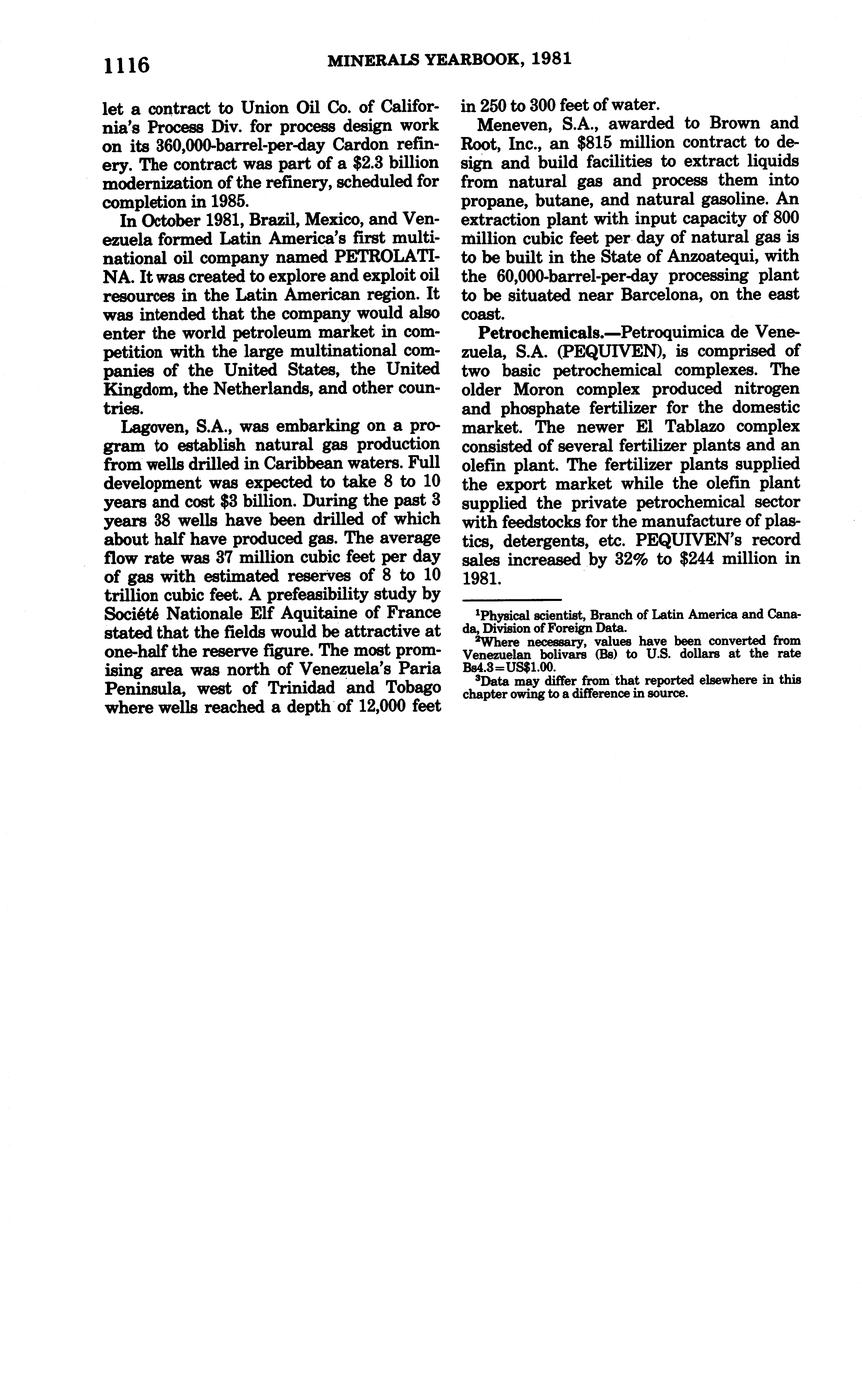 1116 MINERALS YEARBOOK, 1981

let a contract to Union Oil Co. of California's Process Div. for process design work on its 360,000-barrel-per-day Cardon refinery. The contract was part of a $2.3 billion modernization of the refinery, scheduled for completion in 1985.

In October 1981, Brazil, Mexico, and Venezuela formed Latin America's first multinational oil company named PETROLATINA. It was created to explore and exploit oil resources in the Latin American region. It was intended that the company would also enter the world petroleum market in competition with the large multinational companies of the United States, the United Kingdom, the Netherlands, and other countries.

Lagoven, S.A., was embarking on a program to establish natural gas production from wells drilled in Caribbean waters. Full development was expected to take 8 to 10 years and cost $3 billion. During the past 3 years 38 wells have been drilled of which about half have produced gas. The average flow rate was 37 million cubic feet per day of gas with estimated reserves of 8 to 10 trillion cubic feet. A prefeasibility study by Société Nationale Elf Aquitaine of France stated that the fields would be attractive at one-half the reserve figure. The most promising area was north of Venezuela's Paria Peninsula, west of Trinidad and Tobago where wells reached a depth of 12,000 feet in 250 to 300 feet of water.

Meneven, S.A., awarded to Brown and Root, Inc., an $815 million contract to design and build facilities to extract liquids from natural gas and process them into propane, butane, and natural gasoline. An extraction plant with input capacity of 800 million cubic feet per day of natural gas is to be built in the State of Anzoatequi, with the 60,000-barrel-per-day processing plant to be situated near Barcelona, on the east coast.

**Petrochemicals.**—Petroquimica de Venezuela, S.A. (PEQUIVEN), is comprised of two basic petrochemical complexes. The older Moron complex produced nitrogen and phosphate fertilizer for the domestic market. The newer El Tablazo complex consisted of several fertilizer plants and an olefin plant. The fertilizer plants supplied the export market while the olefin plant supplied the private petrochemical sector with feedstocks for the manufacture of plastics, detergents, etc. PEQUIVEN's record sales increased by 32% to $244 million in 1981.

$^1$Physical scientist, Branch of Latin America and Canada, Division of Foreign Data.
$^2$Where necessary, values have been converted from Venezuelan bolivars (Bs) to U.S. dollars at the rate Bs4.3=US$1.00.
$^3$Data may differ from that reported elsewhere in this chapter owing to a difference in source.